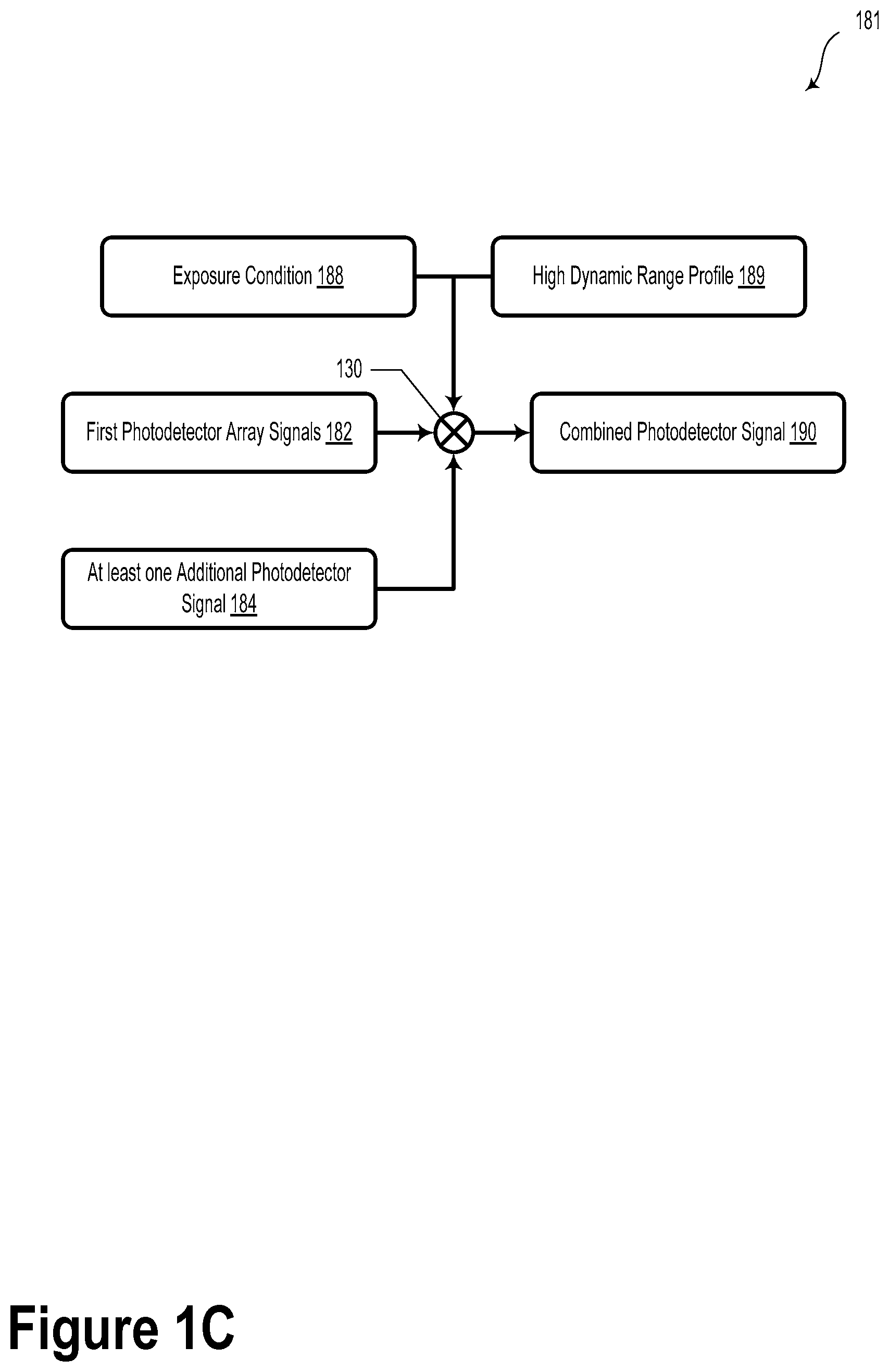 181

Exposure Condition 188

High Dynamic Range Profile 189

130

First Photodetector Array Signals 182

Combined Photodetector Signal 190

At least one Additional Photodetector Signal 184

Figure 1C